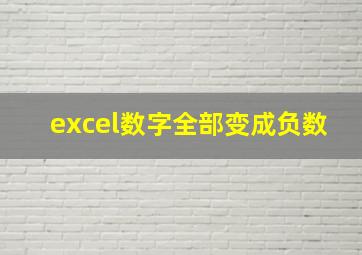 excel数字全部变成负数